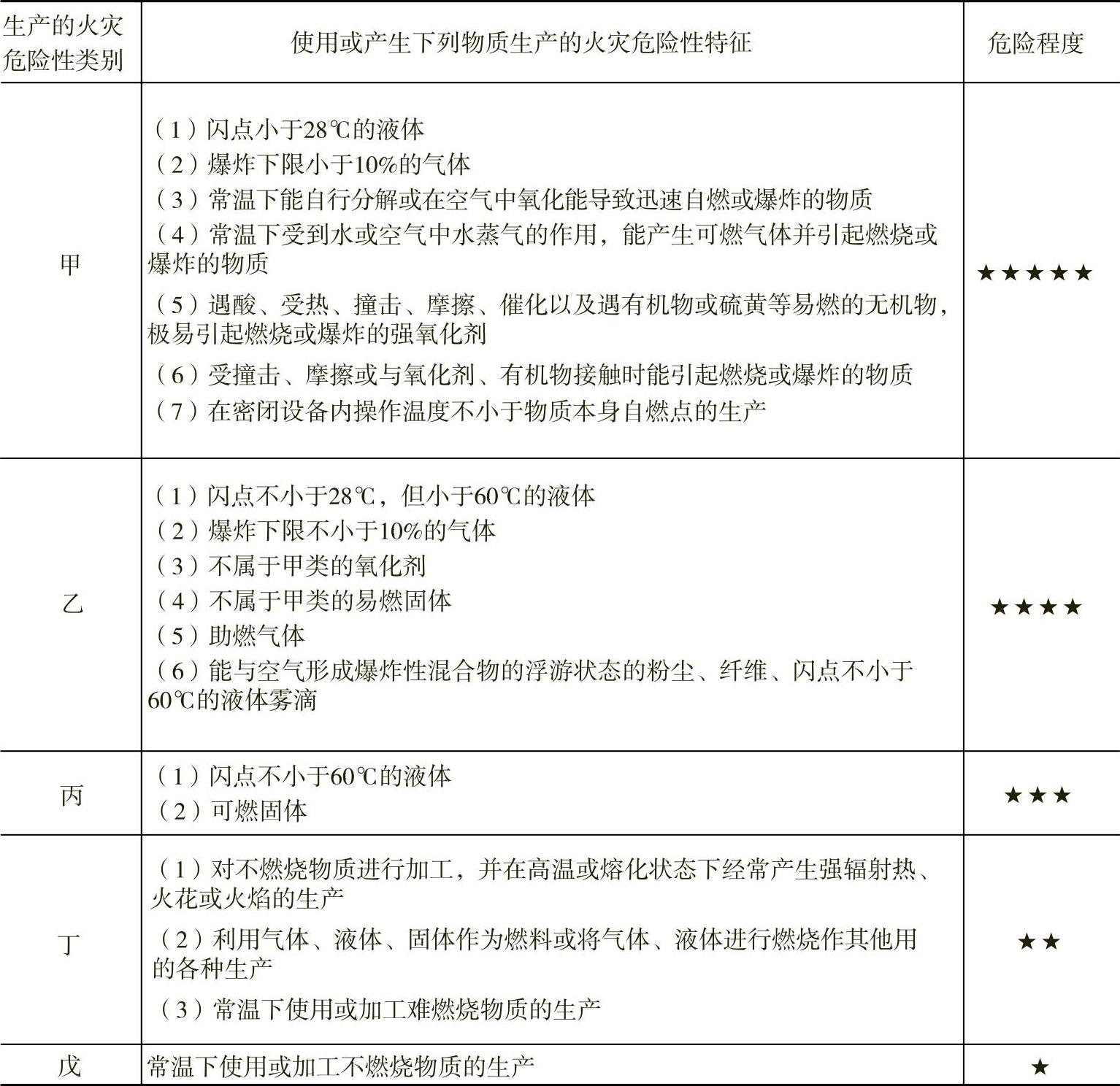 | 生产的火灾危险性类别 | 使用或产生下列物质生产的火灾危险性特征 | 危险程度 |
|---|---|---|
| 甲 | （1）闪点小于28℃的液体<br>（2）爆炸下限小于10%的气体<br>（3）常温下能自行分解或在空气中氧化能导致迅速自燃或爆炸的物质<br>（4）常温下受到水或空气中水蒸气的作用，能产生可燃气体并引起燃烧或爆炸的物质<br>（5）遇酸、受热、撞击、摩擦、催化以及遇有机物或硫黄等易燃的无机物，极易引起燃烧或爆炸的强氧化剂<br>（6）受撞击、摩擦或与氧化剂、有机物接触时能引起燃烧或爆炸的物质<br>（7）在密闭设备内操作温度不小于物质本身自燃点的生产 | ★★★★★ |
| 乙 | （1）闪点不小于28℃，但小于60℃的液体<br>（2）爆炸下限不小于10%的气体<br>（3）不属于甲类的氧化剂<br>（4）不属于甲类的易燃固体<br>（5）助燃气体<br>（6）能与空气形成爆炸性混合物的浮游状态的粉尘、纤维、闪点不小于60℃的液体雾滴 | ★★★★ |
| 丙 | （1）闪点不小于60℃的液体<br>（2）可燃固体 | ★★★ |
| 丁 | （1）对不燃烧物质进行加工，并在高温或熔化状态下经常产生强辐射热、火花或火焰的生产<br>（2）利用气体、液体、固体作为燃料或将气体、液体进行燃烧作其他用的各种生产<br>（3）常温下使用或加工难燃烧物质的生产 | ★★ |
| 戊 | 常温下使用或加工不燃烧物质的生产 | ★ |